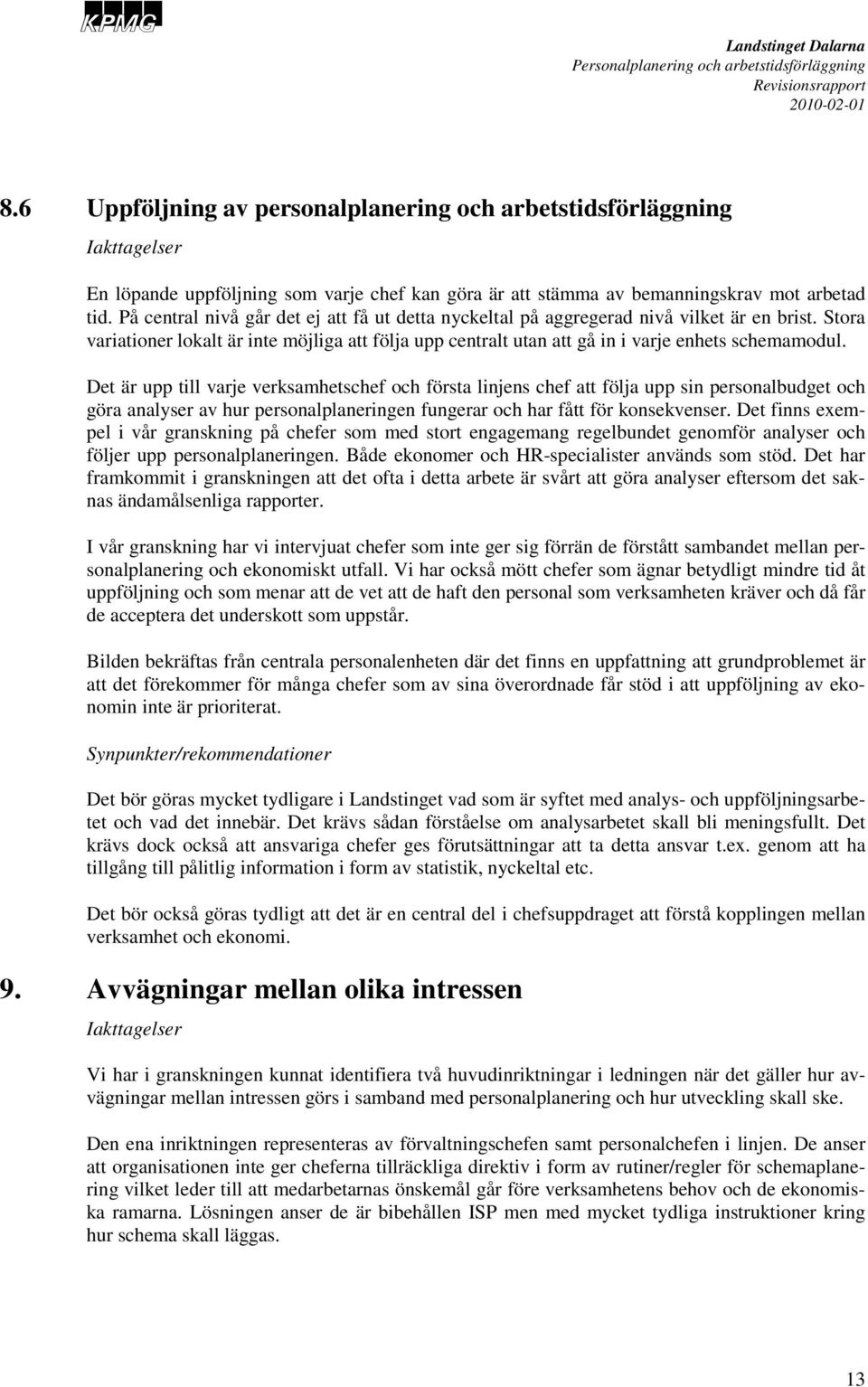 KPMG

Landstinget Dalarna
Personalplanering och arbetstidsförläggning
Revisionsrapport
2010-02-01

8.6 Uppföljning av personalplanering och arbetstidsförläggning

Iakttagelser

En löpande uppföljning som varje chef kan göra är att stämma av bemanningskrav mot arbetad tid. På central nivå går det ej att få ut detta nyckeltal på aggregerad nivå vilket är en brist. Stora variationer lokalt är inte möjliga att följa upp centralt utan att gå in i varje enhets schemamodul.

Det är upp till varje verksamhetschef och första linjens chef att följa upp sin personalbudget och göra analyser av hur personalplaneringen fungerar och har fått för konsekvenser. Det finns exempel i vår granskning på chefer som med stort engagemang regelbundet genomför analyser och följer upp personalplaneringen. Både ekonomer och HR-specialister används som stöd. Det har framkommit i granskningen att det ofta i detta arbete är svårt att göra analyser eftersom det saknas ändamålsenliga rapporter.

I vår granskning har vi intervjuat chefer som inte ger sig förrän de förstått sambandet mellan personalplanering och ekonomiskt utfall. Vi har också mött chefer som ägnar betydligt mindre tid åt uppföljning och som menar att de vet att de haft den personal som verksamheten kräver och då får de acceptera det underskott som uppstår.

Bilden bekräftas från centrala personalenheten där det finns en uppfattning att grundproblemet är att det förekommer för många chefer som av sina överordnade får stöd i att uppföljning av ekonomin inte är prioriterat.

Synpunkter/rekommendationer

Det bör göras mycket tydligare i Landstinget vad som är syftet med analys- och uppföljningsarbetet och vad det innebär. Det krävs sådan förståelse om analysarbetet skall bli meningsfullt. Det krävs dock också att ansvariga chefer ges förutsättningar att ta detta ansvar t.ex. genom att ha tillgång till pålitlig information i form av statistik, nyckeltal etc.

Det bör också göras tydligt att det är en central del i chefsuppdraget att förstå kopplingen mellan verksamhet och ekonomi.

9. Avvägningar mellan olika intressen

Iakttagelser

Vi har i granskningen kunnat identifiera två huvudinriktningar i ledningen när det gäller hur avvägningar mellan intressen görs i samband med personalplanering och hur utveckling skall ske.

Den ena inriktningen representeras av förvaltningschefen samt personalchefen i linjen. De anser att organisationen inte ger cheferna tillräckliga direktiv i form av rutiner/regler för schemaplanering vilket leder till att medarbetarnas önskemål går före verksamhetens behov och de ekonomiska ramarna. Lösningen anser de är bibehållen ISP men med mycket tydliga instruktioner kring hur schema skall läggas.

13